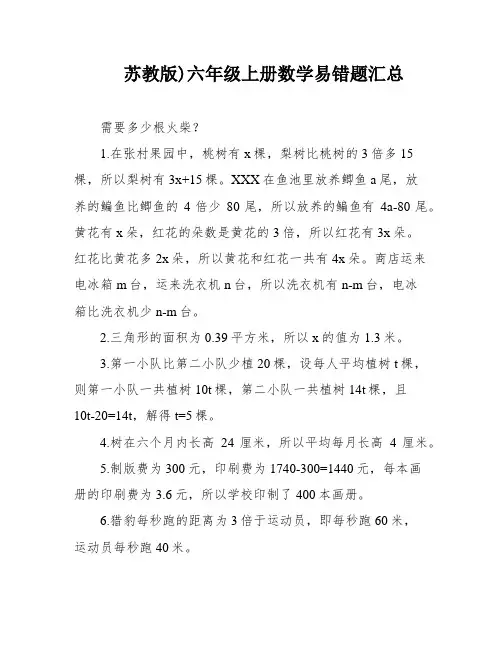 苏教版)六年级上册数学易错题汇总

需要多少根火柴?

1.在张村果园中，桃树有 x 棵，梨树比桃树的 3 倍多 15 棵，所以梨树有 3x+15 棵。XXX 在鱼池里放养鲫鱼 a 尾，放养的鳊鱼比鲫鱼的 4 倍少 80 尾，所以放养的鳊鱼有 4a-80 尾。黄花有 x 朵，红花的朵数是黄花的 3 倍，所以红花有 3x 朵。红花比黄花多 2x 朵，所以黄花和红花一共有 4x 朵。商店运来电冰箱 m 台，运来洗衣机 n 台，所以洗衣机有 n-m 台，电冰箱比洗衣机少 n-m 台。

2.三角形的面积为 0.39 平方米，所以 x 的值为 1.3 米。

3.第一小队比第二小队少植 20 棵，设每人平均植树 t 棵，则第一小队一共植树 10t 棵，第二小队一共植树 14t 棵，且 10t-20=14t，解得 t=5 棵。

4.树在六个月内长高 24 厘米，所以平均每月长高 4 厘米。

5.制版费为 300 元，印刷费为 1740-300=1440 元，每本画册的印刷费为 3.6 元，所以学校印制了 400 本画册。

6.猎豹每秒跑的距离为 3 倍于运动员，即每秒跑 60 米，运动员每秒跑 40 米。